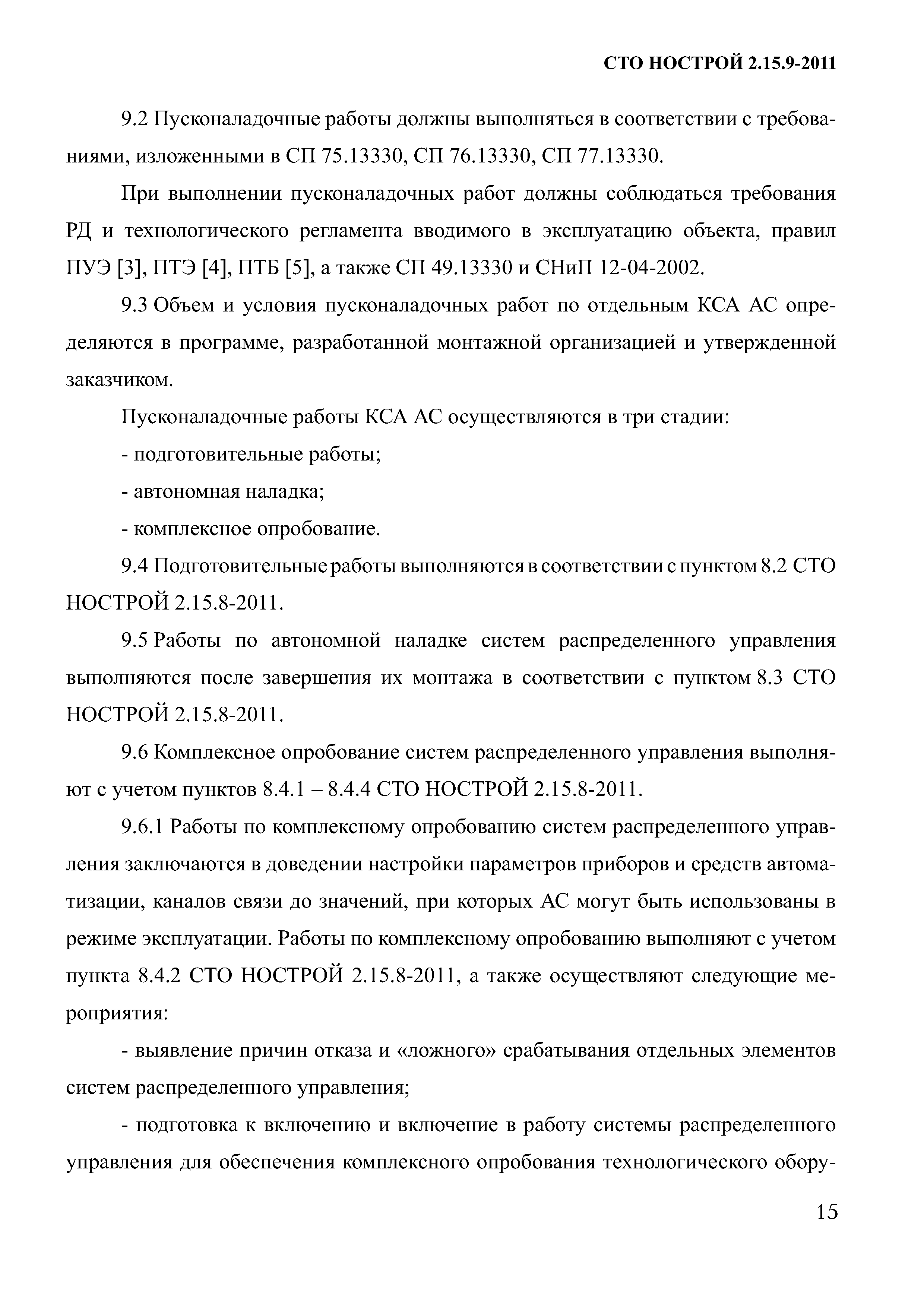 СТО НОСТРОЙ 2.15.9-2011

9.2 Пусконаладочные работы должны выполняться в соответствии с требованиями, изложенными в СП 75.13330, СП 76.13330, СП 77.13330.

При выполнении пусконаладочных работ должны соблюдаться требования РД и технологического регламента вводимого в эксплуатацию объекта, правил ПУЭ [3], ПТЭ [4], ПТБ [5], а также СП 49.13330 и СНиП 12-04-2002.

9.3 Объем и условия пусконаладочных работ по отдельным КСА АС определяются в программе, разработанной монтажной организацией и утвержденной заказчиком.

Пусконаладочные работы КСА АС осуществляются в три стадии:

- подготовительные работы;

- автономная наладка;

- комплексное опробование.

9.4 Подготовительные работы выполняются в соответствии с пунктом 8.2 СТО НОСТРОЙ 2.15.8-2011.

9.5 Работы по автономной наладке систем распределенного управления выполняются после завершения их монтажа в соответствии с пунктом 8.3 СТО НОСТРОЙ 2.15.8-2011.

9.6 Комплексное опробование систем распределенного управления выполняют с учетом пунктов 8.4.1 – 8.4.4 СТО НОСТРОЙ 2.15.8-2011.

9.6.1 Работы по комплексному опробованию систем распределенного управления заключаются в доведении настройки параметров приборов и средств автоматизации, каналов связи до значений, при которых АС могут быть использованы в режиме эксплуатации. Работы по комплексному опробованию выполняют с учетом пункта 8.4.2 СТО НОСТРОЙ 2.15.8-2011, а также осуществляют следующие мероприятия:

- выявление причин отказа и «ложного» срабатывания отдельных элементов систем распределенного управления;

- подготовка к включению и включение в работу системы распределенного управления для обеспечения комплексного опробования технологического обору-

15